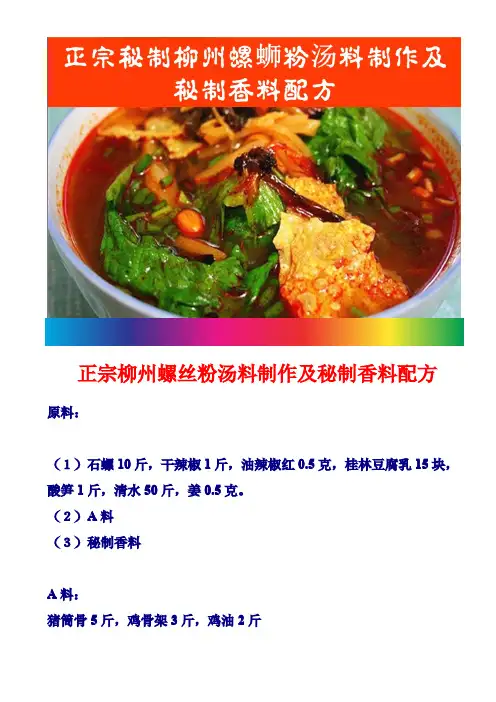 正宗秘制柳州螺蛳粉汤料制作及秘制香料配方

正宗柳州螺丝粉汤料制作及秘制香料配方

原料：

（1）石螺10斤，干辣椒1斤，油辣椒红0.5克，桂林豆腐乳15块，酸笋1斤，清水50斤，姜0.5克。
（2）A料
（3）秘制香料

A料：
猪筒骨5斤，鸡骨架3斤，鸡油2斤